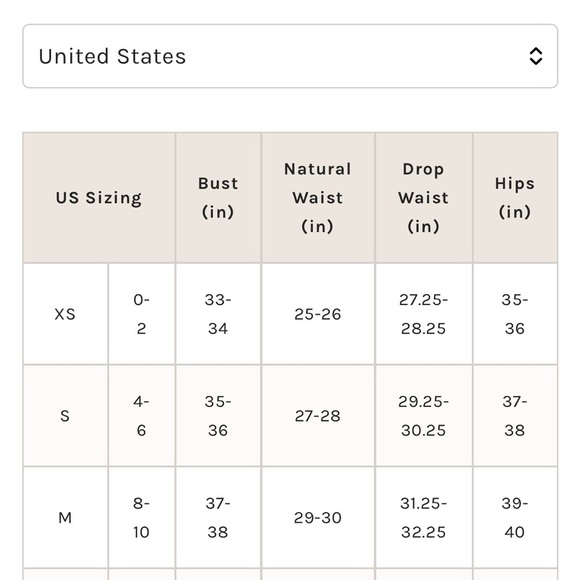 United States

| US Sizing | | Bust (in) | Natural Waist (in) | Drop Waist (in) | Hips (in) |
|---|---|---|---|---|---|
| XS | 0-2 | 33-34 | 25-26 | 27.25-28.25 | 35-36 |
| S | 4-6 | 35-36 | 27-28 | 29.25-30.25 | 37-38 |
| M | 8-10 | 37-38 | 29-30 | 31.25-32.25 | 39-40 |